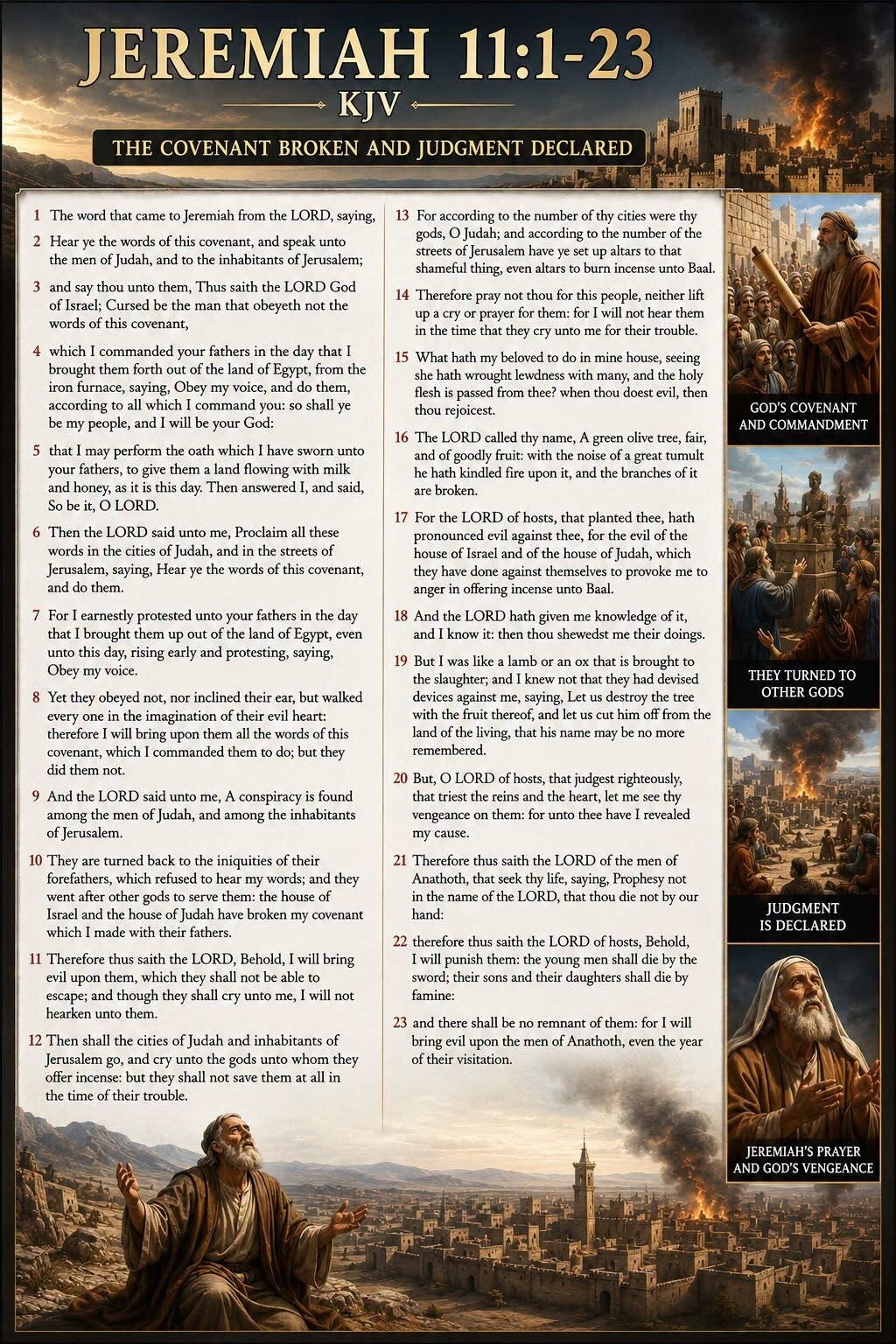 JEREMIAH 11:1-23

KJV

THE COVENANT BROKEN AND JUDGMENT DECLARED

1 The word that came to Jeremiah from the LORD, saying,

2 Hear ye the words of this covenant, and speak unto the men of Judah, and to the inhabitants of Jerusalem;

3 and say thou unto them, Thus saith the LORD God of Israel; Cursed be the man that obeyeth not the words of this covenant,

4 which I commanded your fathers in the day that I brought them forth out of the land of Egypt, from the iron furnace, saying, Obey my voice, and do them, according to all which I command you: so shall ye be my people, and I will be your God:

5 that I may perform the oath which I have sworn unto your fathers, to give them a land flowing with milk and honey, as it is this day. Then answered I, and said, So be it, O LORD.

6 Then the LORD said unto me, Proclaim all these words in the cities of Judah, and in the streets of Jerusalem, saying, Hear ye the words of this covenant, and do them.

7 For I earnestly protested unto your fathers in the day that I brought them up out of the land of Egypt, even unto this day, rising early and protesting, saying, Obey my voice.

8 Yet they obeyed not, nor inclined their ear, but walked every one in the imagination of their evil heart: therefore I will bring upon them all the words of this covenant, which I commanded them to do; but they did them not.

9 And the LORD said unto me, A conspiracy is found among the men of Judah, and among the inhabitants of Jerusalem.

10 They are turned back to the iniquities of their forefathers, which refused to hear my words; and they went after other gods to serve them: the house of Israel and the house of Judah have broken my covenant which I made with their fathers.

11 Therefore thus saith the LORD, Behold, I will bring evil upon them, which they shall not be able to escape; and though they shall cry unto me, I will not hearken unto them.

12 Then shall the cities of Judah and inhabitants of Jerusalem go, and cry unto the gods unto whom they offer incense: but they shall not save them at all in the time of their trouble.

13 For according to the number of thy cities were thy gods, O Judah; and according to the number of the streets of Jerusalem have ye set up altars to that shameful thing, even altars to burn incense unto Baal.

14 Therefore pray not thou for this people, neither lift up a cry or prayer for them: for I will not hear them in the time that they cry unto me for their trouble.

15 What hath my beloved to do in mine house, seeing she hath wrought lewdness with many, and the holy flesh is passed from thee? when thou doest evil, then thou rejoicest.

16 The LORD called thy name, A green olive tree, fair, and of goodly fruit: with the noise of a great tumult he hath kindled fire upon it, and the branches of it are broken.

17 For the LORD of hosts, that planted thee, hath pronounced evil against thee, for the evil of the house of Israel and of the house of Judah, which they have done against themselves to provoke me to anger in offering incense unto Baal.

18 And the LORD hath given me knowledge of it, and I know it: then thou shewedst me their doings.

19 But I was like a lamb or an ox that is brought to the slaughter; and I knew not that they had devised devices against me, saying, Let us destroy the tree with the fruit thereof, and let us cut him off from the land of the living, that his name may be no more remembered.

20 But, O LORD of hosts, that judgest righteously, that triest the reins and the heart, let me see thy vengeance on them: for unto thee have I revealed my cause.

21 Therefore thus saith the LORD of the men of Anathoth, that seek thy life, saying, Prophesy not in the name of the LORD, that thou die not by our hand:

22 therefore thus saith the LORD of hosts, Behold, I will punish them: the young men shall die by the sword; their sons and their daughters shall die by famine:

23 and there shall be no remnant of them: for I will bring evil upon the men of Anathoth, even the year of their visitation.

GOD'S COVENANT AND COMMANDMENT

THEY TURNED TO OTHER GODS

JUDGMENT IS DECLARED

JEREMIAH'S PRAYER AND GOD'S VENGEANCE